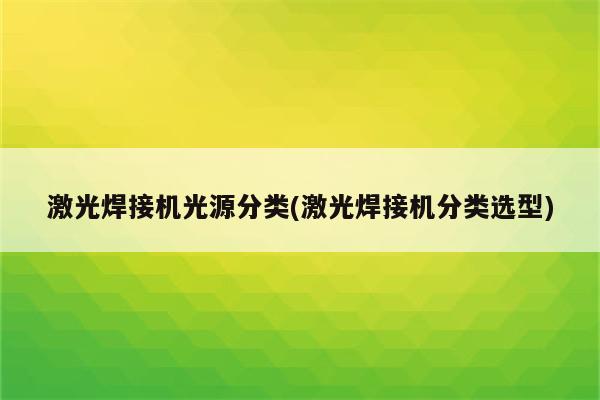 激光焊接机光源分类(激光焊接机分类选型)